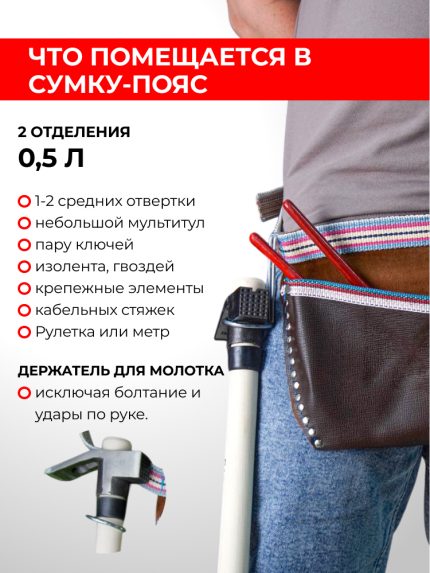 ЧТО ПОМЕЩАЕТСЯ В СУМКУ-ПОЯС

2 ОТДЕЛЕНИЯ
0,5 Л

• 1-2 средних отвертки
• небольшой мультитул
• пару ключей
• изолента, гвоздей
• крепежные элементы
• кабельных стяжек
• Рулетка или метр

ДЕРЖАТЕЛЬ ДЛЯ МОЛОТКА
• исключая болтание и удары по руке.